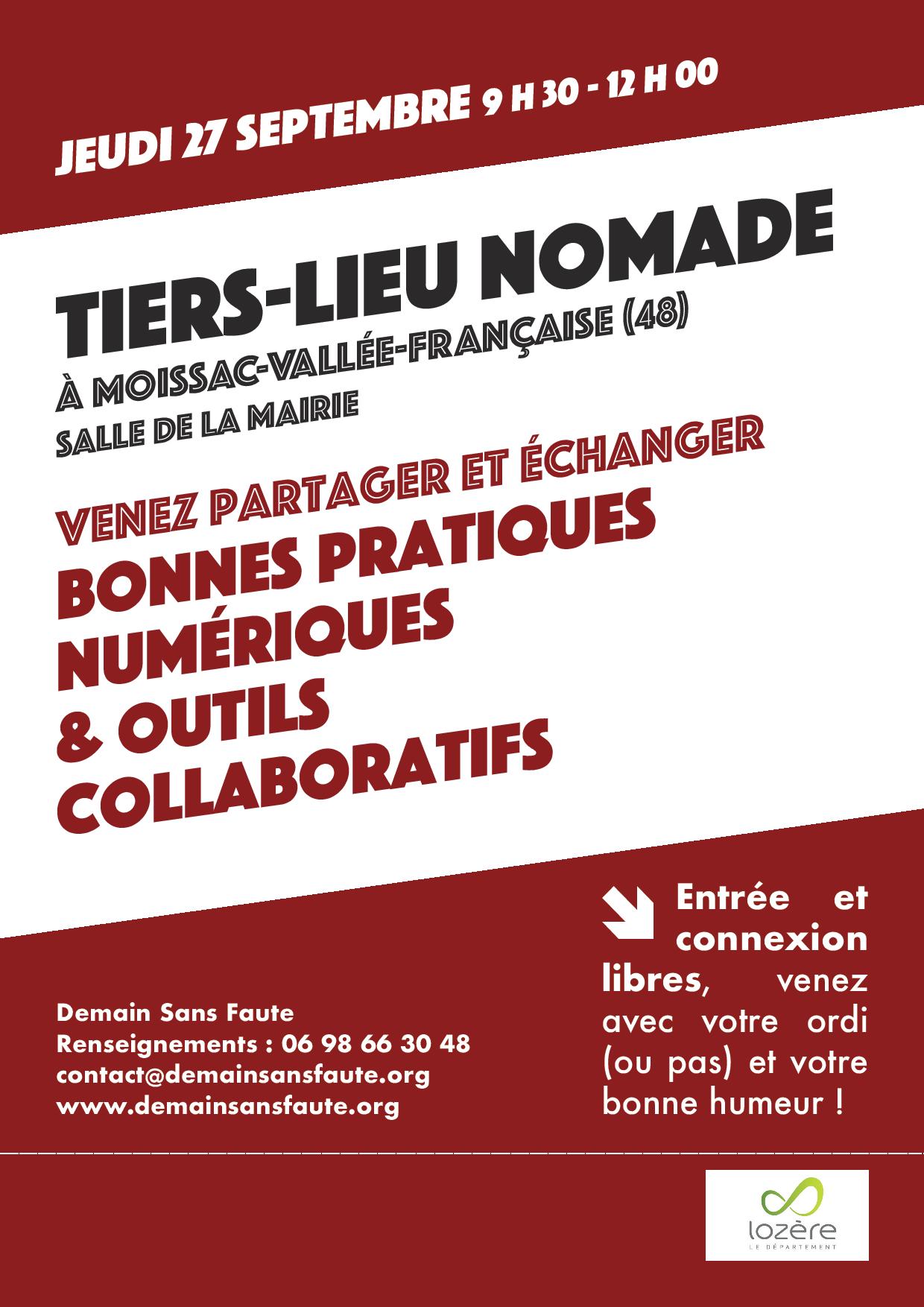 JEUDI 27 SEPTEMBRE 9 H 30 - 12 H 00

TIERS-LIEU NOMADE

À MOISSAC-VALLÉE-FRANÇAISE (48)

SALLE DE LA MAIRIE

VENEZ PARTAGER ET ÉCHANGER

BONNES PRATIQUES NUMÉRIQUES & OUTILS COLLABORATIFS

Entrée et connexion libres, venez avec votre ordi (ou pas) et votre bonne humeur !

Demain Sans Faute
Renseignements : 06 98 66 30 48
contact@demainsansfaute.org
www.demainsansfaute.org

lozère
LE DÉPARTEMENT